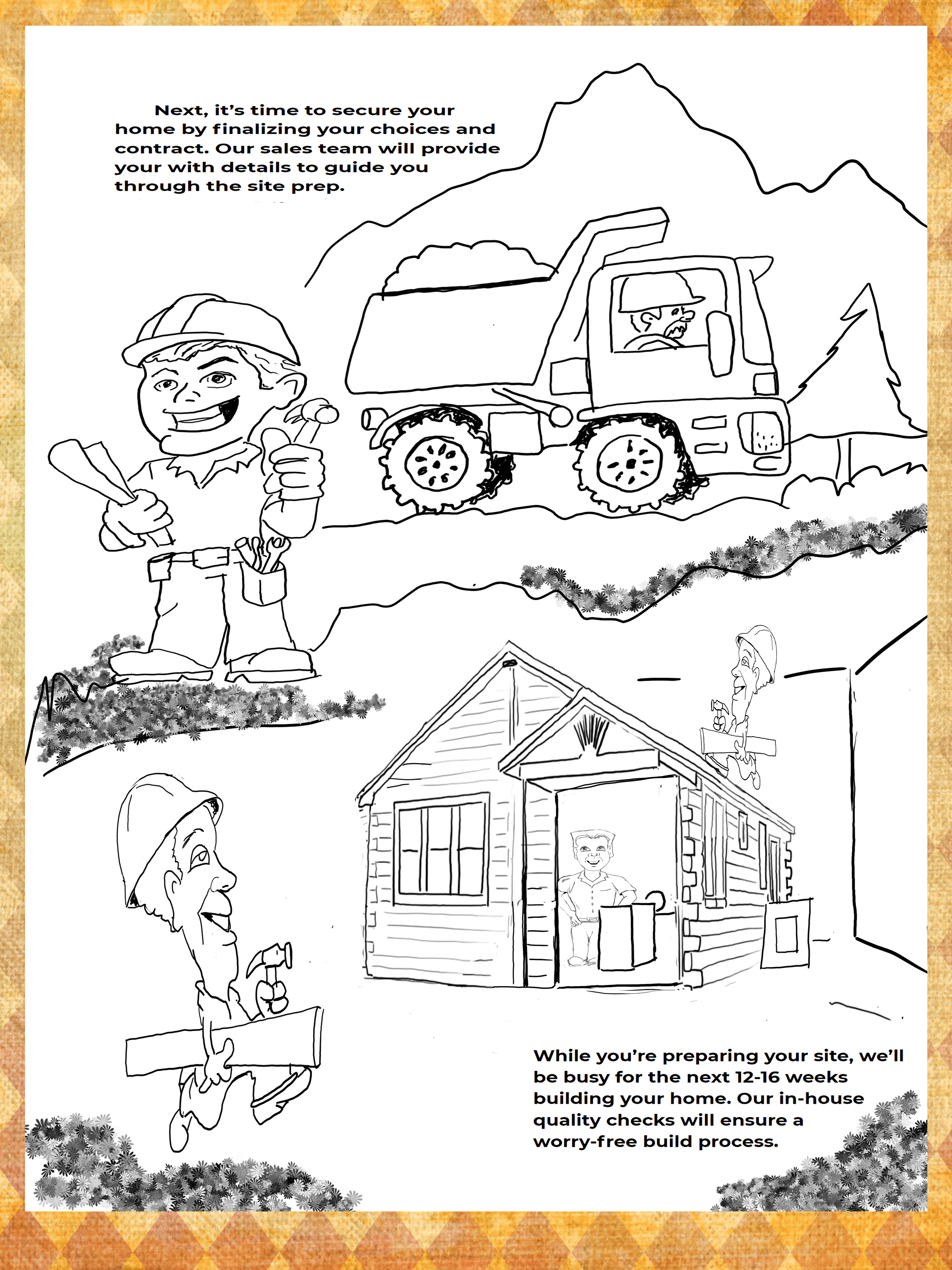 Next, it's time to secure your home by finalizing your choices and contract. Our sales team will provide your with details to guide you through the site prep.

While you're preparing your site, we'll be busy for the next 12-16 weeks building your home. Our in-house quality checks will ensure a worry-free build process.